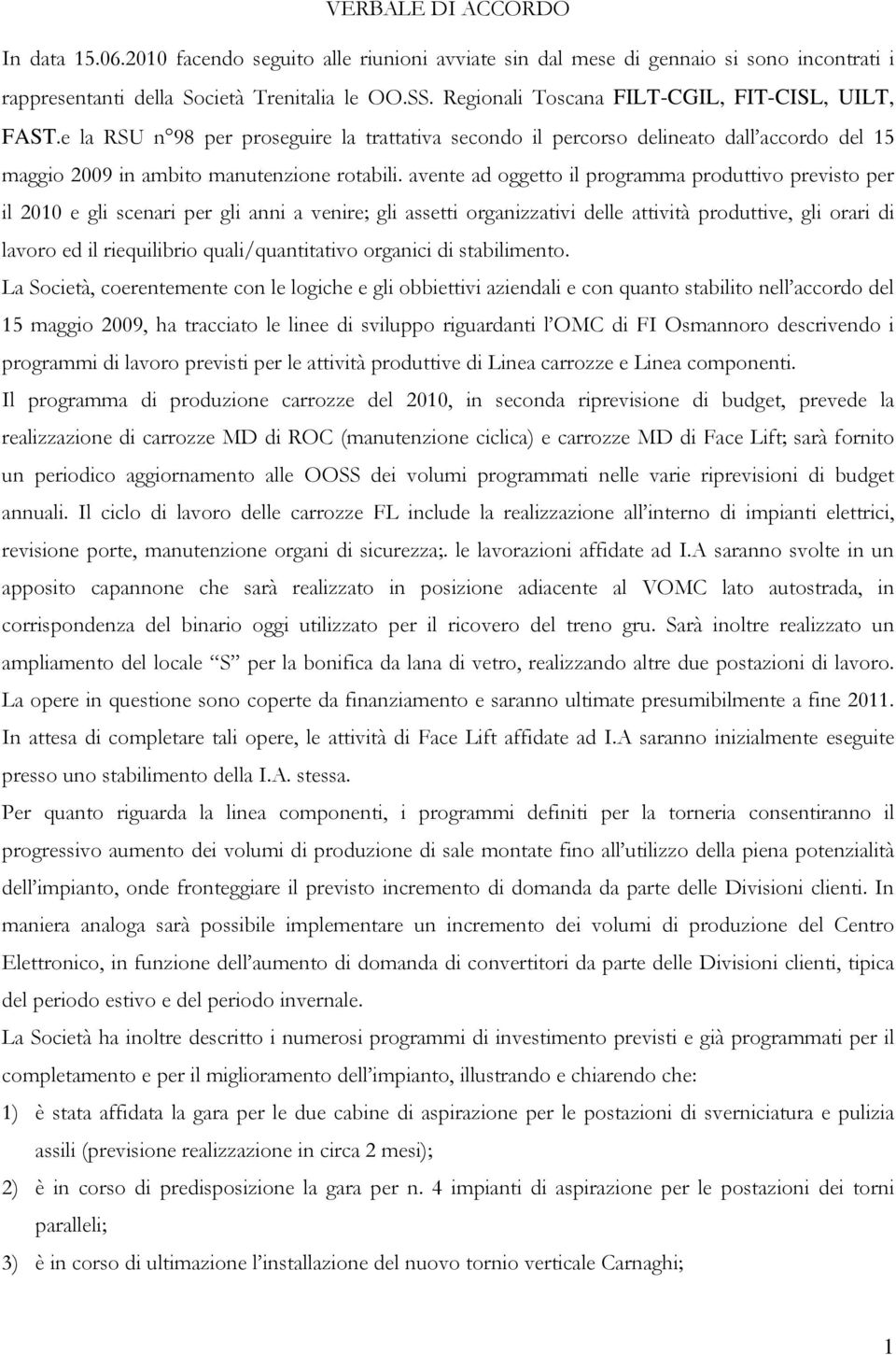 VERBALE DI ACCORDO

In data 15.06.2010 facendo seguito alle riunioni avviate sin dal mese di gennaio si sono incontrati i rappresentanti della Società Trenitalia le OO.SS. Regionali Toscana FILT-CGIL, FIT-CISL, UILT, FAST.e la RSU n°98 per proseguire la trattativa secondo il percorso delineato dall'accordo del 15 maggio 2009 in ambito manutenzione rotabili. avente ad oggetto il programma produttivo previsto per il 2010 e gli scenari per gli anni a venire; gli assetti organizzativi delle attività produttive, gli orari di lavoro ed il riequilibrio quali/quantitativo organici di stabilimento.

La Società, coerentemente con le logiche e gli obbiettivi aziendali e con quanto stabilito nell'accordo del 15 maggio 2009, ha tracciato le linee di sviluppo riguardanti l'OMC di FI Osmannoro descrivendo i programmi di lavoro previsti per le attività produttive di Linea carrozze e Linea componenti.

Il programma di produzione carrozze del 2010, in seconda riprevisione di budget, prevede la realizzazione di carrozze MD di ROC (manutenzione ciclica) e carrozze MD di Face Lift; sarà fornito un periodico aggiornamento alle OOSS dei volumi programmati nelle varie riprevisioni di budget annuali. Il ciclo di lavoro delle carrozze FL include la realizzazione all'interno di impianti elettrici, revisione porte, manutenzione organi di sicurezza;. le lavorazioni affidate ad I.A saranno svolte in un apposito capannone che sarà realizzato in posizione adiacente al VOMC lato autostrada, in corrispondenza del binario oggi utilizzato per il ricovero del treno gru. Sarà inoltre realizzato un ampliamento del locale "S" per la bonifica da lana di vetro, realizzando altre due postazioni di lavoro. La opere in questione sono coperte da finanziamento e saranno ultimate presumibilmente a fine 2011. In attesa di completare tali opere, le attività di Face Lift affidate ad I.A saranno inizialmente eseguite presso uno stabilimento della I.A. stessa.

Per quanto riguarda la linea componenti, i programmi definiti per la torneria consentiranno il progressivo aumento dei volumi di produzione di sale montate fino all'utilizzo della piena potenzialità dell'impianto, onde fronteggiare il previsto incremento di domanda da parte delle Divisioni clienti. In maniera analoga sarà possibile implementare un incremento dei volumi di produzione del Centro Elettronico, in funzione dell'aumento di domanda di convertitori da parte delle Divisioni clienti, tipica del periodo estivo e del periodo invernale.

La Società ha inoltre descritto i numerosi programmi di investimento previsti e già programmati per il completamento e per il miglioramento dell'impianto, illustrando e chiarendo che:

1) è stata affidata la gara per le due cabine di aspirazione per le postazioni di sverniciatura e pulizia assili (previsione realizzazione in circa 2 mesi);

2) è in corso di predisposizione la gara per n. 4 impianti di aspirazione per le postazioni dei torni paralleli;

3) è in corso di ultimazione l'installazione del nuovo tornio verticale Carnaghi;

1